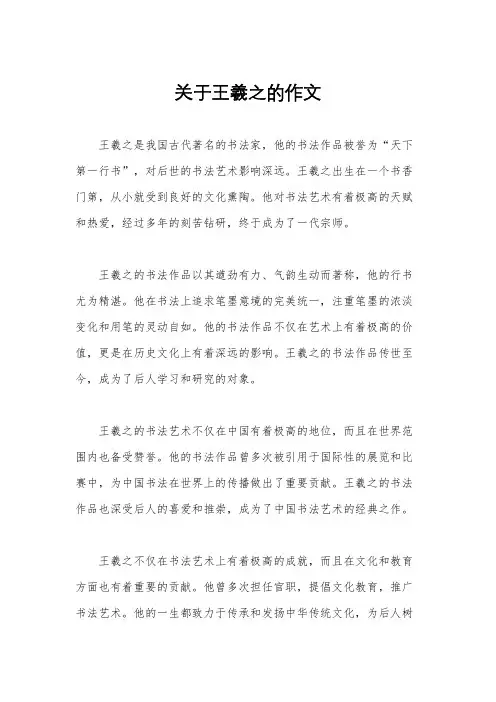 关于王羲之的作文

王羲之是我国古代著名的书法家，他的书法作品被誉为“天下第一行书”，对后世的书法艺术影响深远。王羲之出生在一个书香门第，从小就受到良好的文化熏陶。他对书法艺术有着极高的天赋和热爱，经过多年的刻苦钻研，终于成为了一代宗师。

王羲之的书法作品以其遒劲有力、气韵生动而著称，他的行书尤为精湛。他在书法上追求笔墨意境的完美统一，注重笔墨的浓淡变化和用笔的灵动自如。他的书法作品不仅在艺术上有着极高的价值，更是在历史文化上有着深远的影响。王羲之的书法作品传世至今，成为了后人学习和研究的对象。

王羲之的书法艺术不仅在中国有着极高的地位，而且在世界范围内也备受赞誉。他的书法作品曾多次被引用于国际性的展览和比赛中，为中国书法在世界上的传播做出了重要贡献。王羲之的书法作品也深受后人的喜爱和推崇，成为了中国书法艺术的经典之作。

王羲之不仅在书法艺术上有着极高的成就，而且在文化和教育方面也有着重要的贡献。他曾多次担任官职，提倡文化教育，推广书法艺术。他的一生都致力于传承和发扬中华传统文化，为后人树